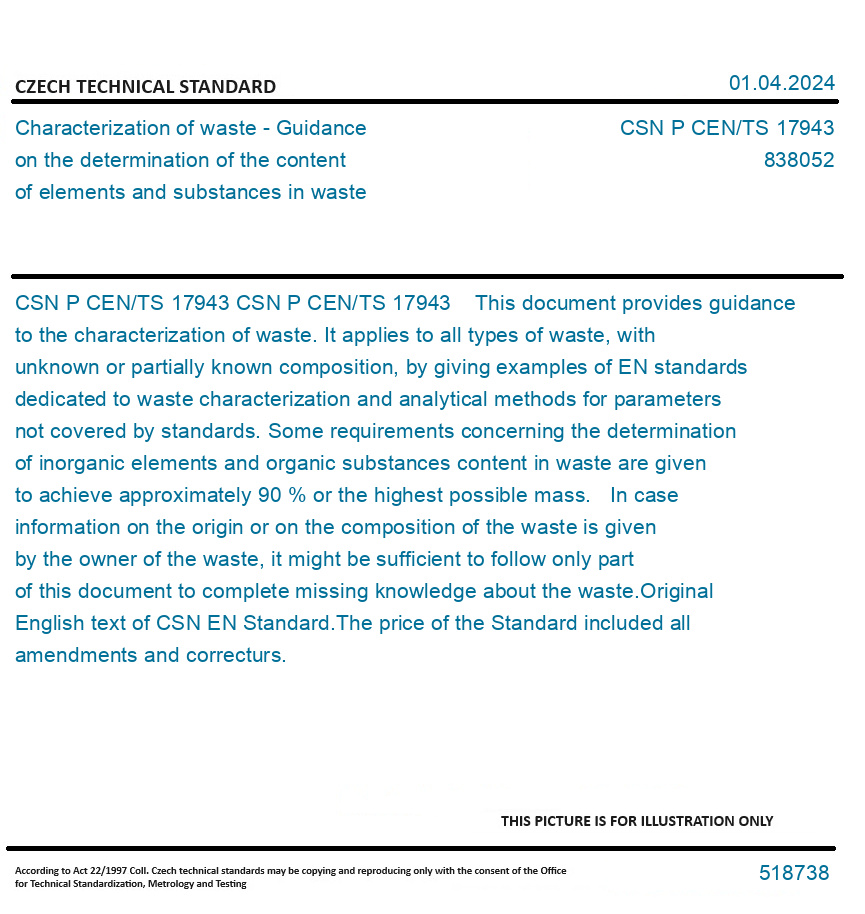 CZECH TECHNICAL STANDARD

01.04.2024

Characterization of waste - Guidance on the determination of the content of elements and substances in waste

CSN P CEN/TS 17943
838052

CSN P CEN/TS 17943 CSN P CEN/TS 17943 This document provides guidance to the characterization of waste. It applies to all types of waste, with unknown or partially known composition, by giving examples of EN standards dedicated to waste characterization and analytical methods for parameters not covered by standards. Some requirements concerning the determination of inorganic elements and organic substances content in waste are given to achieve approximately 90 % or the highest possible mass. In case information on the origin or on the composition of the waste is given by the owner of the waste, it might be sufficient to follow only part of this document to complete missing knowledge about the waste.Original English text of CSN EN Standard.The price of the Standard included all amendments and correcturs.

THIS PICTURE IS FOR ILLUSTRATION ONLY

According to Act 22/1997 Coll. Czech technical standards may be copying and reproducing only with the consent of the Office for Technical Standardization, Metrology and Testing

518738